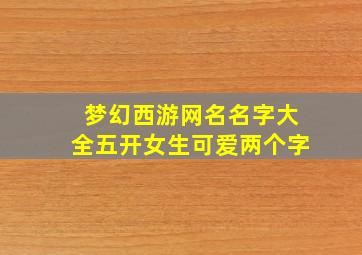 梦幻西游网名名字大全五开女生可爱两个字